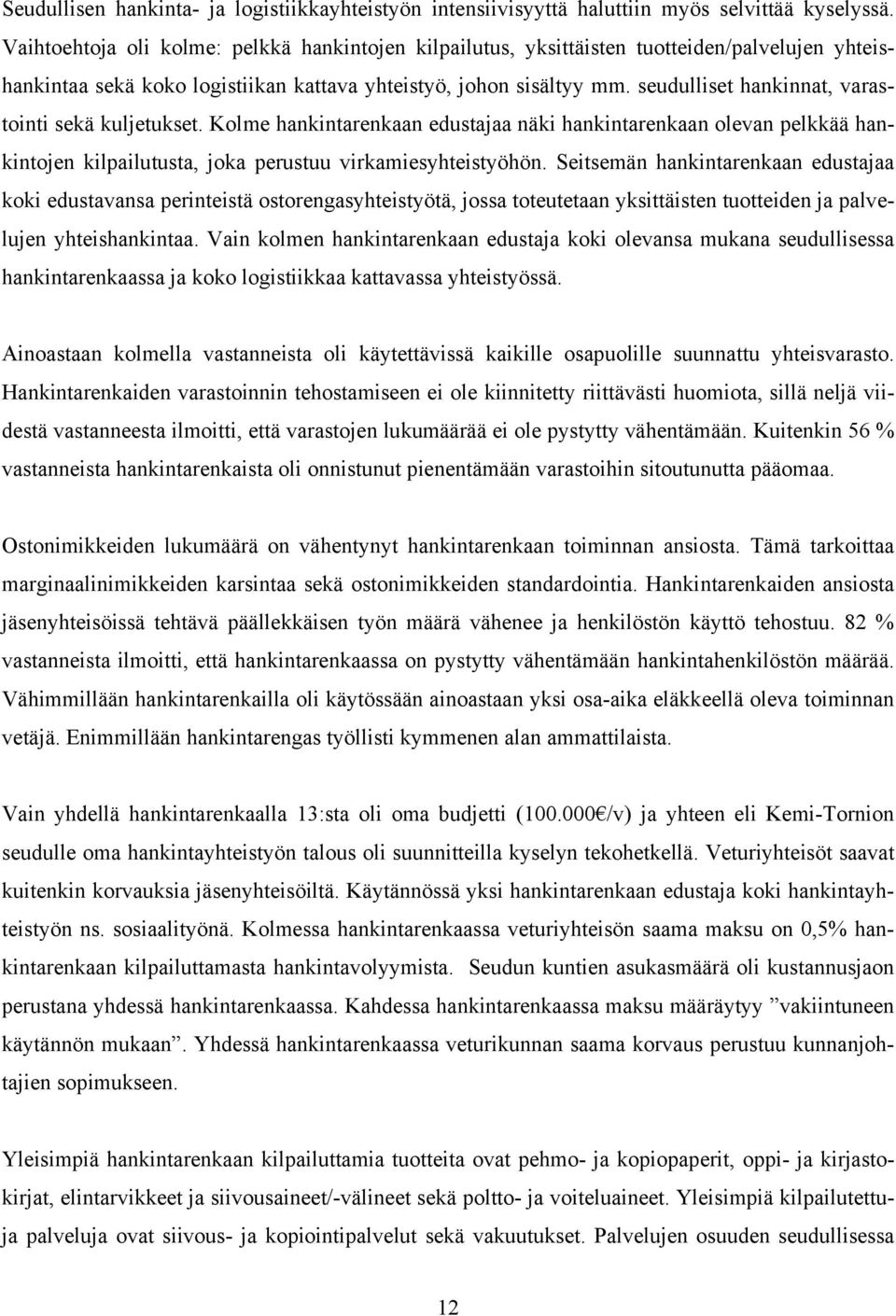 Seudullisen hankinta- ja logistiikkayhteistyön intensiivisyyttä haluttiin myös selvittää kyselyssä. Vaihtoehtoja oli kolme: pelkkä hankintojen kilpailutus, yksittäisten tuotteiden/palvelujen yhteishankintaa sekä koko logistiikan kattava yhteistyö, johon sisältyy mm. seudulliset hankinnat, varastointi sekä kuljetukset. Kolme hankintarenkaan edustajaa näki hankintarenkaan olevan pelkkää hankintojen kilpailutusta, joka perustuu virkamiesyhteistyöhön. Seitsemän hankintarenkaan edustajaa koki edustavansa perinteistä ostorengasyhteistyötä, jossa toteutetaan yksittäisten tuotteiden ja palvelujen yhteishankintaa. Vain kolmen hankintarenkaan edustaja koki olevansa mukana seudullisessa hankintarenkaassa ja koko logistiikkaa kattavassa yhteistyössä.

Ainoastaan kolmella vastanneista oli käytettävissä kaikille osapuolille suunnattu yhteisvarasto. Hankintarenkaiden varastoinnin tehostamiseen ei ole kiinnitetty riittävästi huomiota, sillä neljä viidestä vastanneesta ilmoitti, että varastojen lukumäärää ei ole pystytty vähentämään. Kuitenkin 56 % vastanneista hankintarenkaista oli onnistunut pienentämään varastoihin sitoutunutta pääomaa.

Ostonimikkeiden lukumäärä on vähentynyt hankintarenkaan toiminnan ansiosta. Tämä tarkoittaa marginaalinimikkeiden karsintaa sekä ostonimikkeiden standardointia. Hankintarenkaiden ansiosta jäsenyhteisöissä tehtävä päällekkäisen työn määrä vähenee ja henkilöstön käyttö tehostuu. 82 % vastanneista ilmoitti, että hankintarenkaassa on pystytty vähentämään hankintahenkilöstön määrää. Vähimmillään hankintarenkailla oli käytössään ainoastaan yksi osa-aika eläkkeellä oleva toiminnan vetäjä. Enimmillään hankintarengas työllisti kymmenen alan ammattilaista.

Vain yhdellä hankintarenkaalla 13:sta oli oma budjetti (100.000€/v) ja yhteen eli Kemi-Tornion seudulle oma hankintayhteistyön talous oli suunnitteilla kyselyn tekohetkellä. Veturiyhteisöt saavat kuitenkin korvauksia jäsenyhteisöiltä. Käytännössä yksi hankintarenkaan edustaja koki hankintayhteistyön ns. sosiaalityönä. Kolmessa hankintarenkaassa veturiyhteisön saama maksu on 0,5% hankintarenkaan kilpailuttamasta hankintavolyymista. Seudun kuntien asukasmäärä oli kustannusjaon perustana yhdessä hankintarenkaassa. Kahdessa hankintarenkaassa maksu määräytyy ”vakiintuneen käytännön mukaan”. Yhdessä hankintarenkaassa veturikunnan saama korvaus perustuu kunnanjohtajien sopimukseen.

Yleisimpiä hankintarenkaan kilpailuttamia tuotteita ovat pehmo- ja kopiopaperit, oppi- ja kirjastokirjat, elintarvikkeet ja siivousaineet/-välineet sekä poltto- ja voiteluaineet. Yleisimpiä kilpailutettuja palveluja ovat siivous- ja kopiointipalvelut sekä vakuutukset. Palvelujen osuuden seudullisessa

12